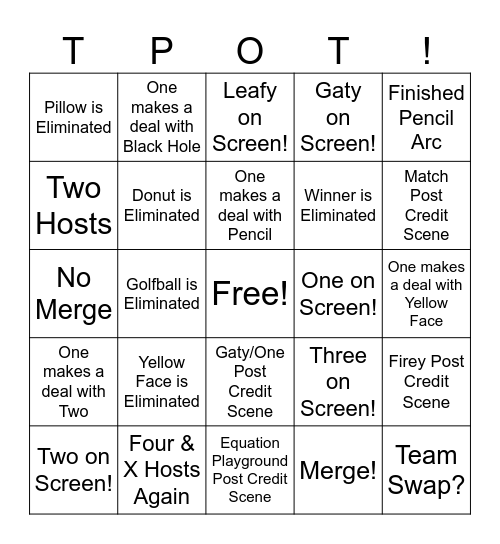 | T | P | O | T | ! |
|---|---|---|---|---|
| Pillow is Eliminated | One makes a deal with Black Hole | Leafy on Screen! | Gaty on Screen! | Finished Pencil Arc |
| Two Hosts | Donut is Eliminated | One makes a deal with Pencil | Winner is Eliminated | Match Post Credit Scene |
| No Merge | Golfball is Eliminated | Free! | One on Screen! | One makes a deal with Yellow Face |
| One makes a deal with Two | Yellow Face is Eliminated | Gaty/One Post Credit Scene | Three on Screen! | Firey Post Credit Scene |
| Two on Screen! | Four & X Hosts Again | Equation Playground Post Credit Scene | Merge! | Team Swap? |